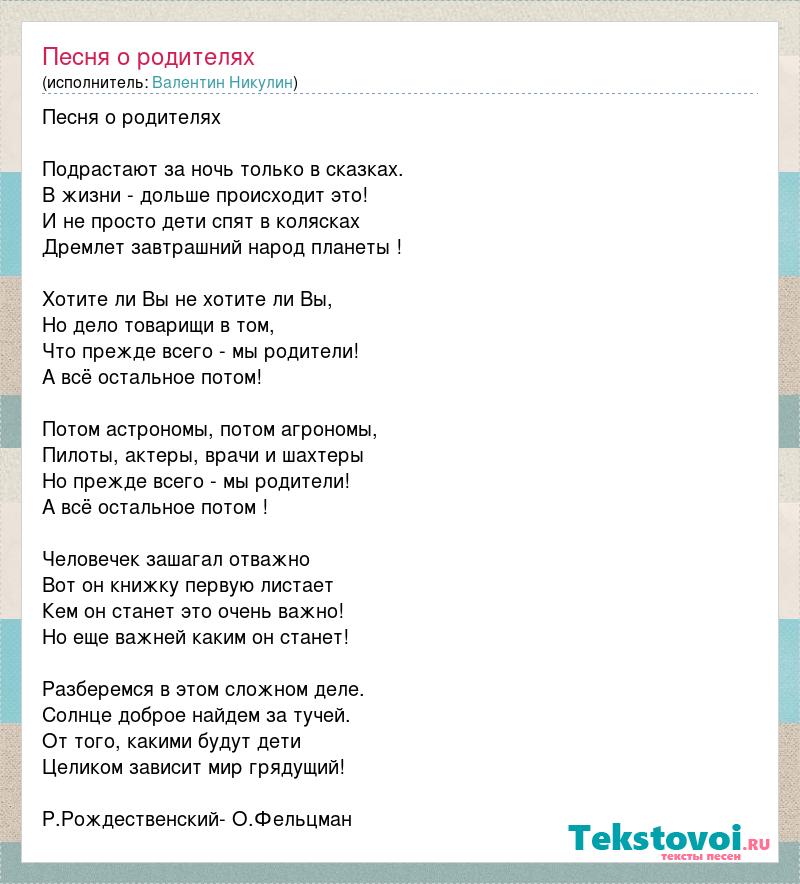 Песня о родителях
(исполнитель: Валентин Никулин)

Песня о родителях

Подрастают за ночь только в сказках.
В жизни - дольше происходит это!
И не просто дети спят в колясках
Дремлет завтрашний народ планеты !

Хотите ли Вы не хотите ли Вы,
Но дело товарищи в том,
Что прежде всего - мы родители!
А всё остальное потом!

Потом астрономы, потом агрономы,
Пилоты, актеры, врачи и шахтеры
Но прежде всего - мы родители!
А всё остальное потом !

Человечек зашагал отважно
Вот он книжку первую листает
Кем он станет это очень важно!
Но еще важней каким он станет!

Разберемся в этом сложном деле.
Солнце доброе найдем за тучей.
От того, какими будут дети
Целиком зависит мир грядущий!

Р.Рождественский- О.Фельцман

Tekstovoi.RU
тексты песен